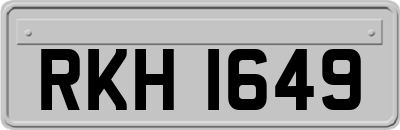 RKH 1649